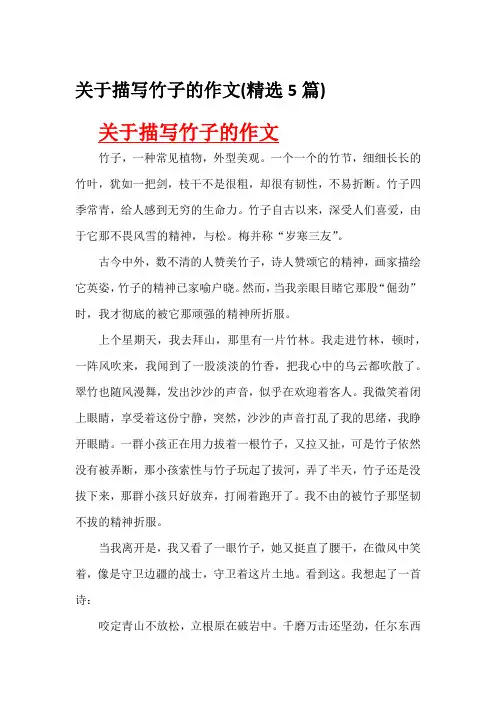 关于描写竹子的作文(精选 5 篇)

关于描写竹子的作文

竹子，一种常见植物，外型美观。一个一个的竹节，细细长长的竹叶，犹如一把剑，枝干不是很粗，却很有韧性，不易折断。竹子四季常青，给人感到无穷的生命力。竹子自古以来，深受人们喜爱，由于它那不畏风雪的精神，与松。梅并称“岁寒三友”。

古今中外，数不清的人赞美竹子，诗人赞颂它的精神，画家描绘它英姿，竹子的精神已家喻户晓。然而，当我亲眼目睹它那股“倔劲”时，我才彻底的被它那顽强的精神所折服。

上个星期天，我去拜山，那里有一片竹林。我走进竹林，顿时，一阵风吹来，我闻到了一股淡淡的竹香，把我心中的乌云都吹散了。翠竹也随风漫舞，发出沙沙的声音，似乎在欢迎着客人。我微笑着闭上眼睛，享受着这份宁静，突然，沙沙的声音打乱了我的思绪，我睁开眼睛。一群小孩正在用力拔着一根竹子，又拉又扯，可是竹子依然没有被弄断，那小孩索性与竹子玩起了拔河，弄了半天，竹子还是没拔下来，那群小孩只好放弃，打闹着跑开了。我不由的被竹子那坚韧不拔的精神折服。

当我离开是，我又看了一眼竹子，她又挺直了腰干，在微风中笑着，像是守卫边疆的战士，守卫着这片土地。看到这。我想起了一首诗：

咬定青山不放松，立根原在破岩中。千磨万击还坚劲，任尔东西